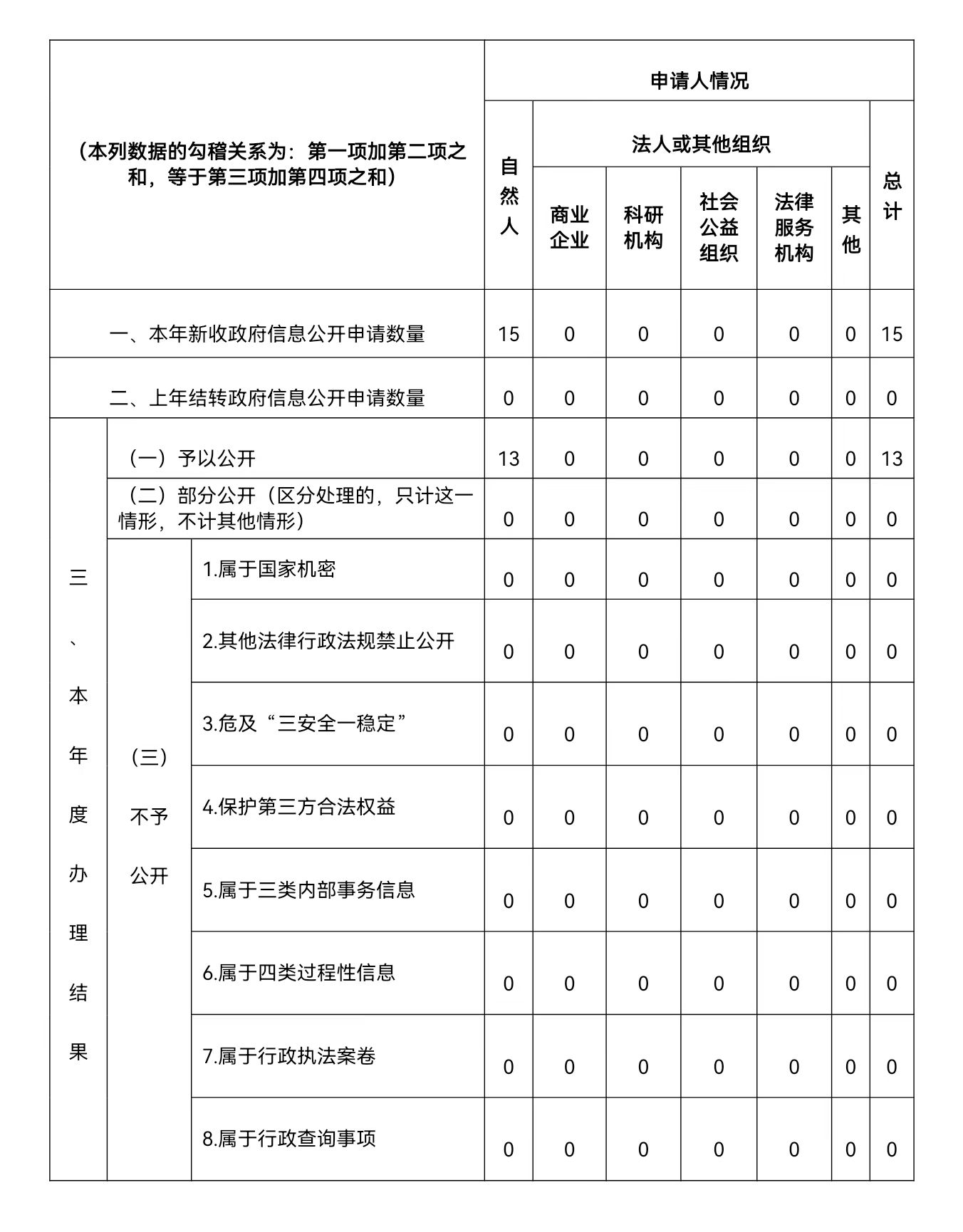 | （本列数据的勾稽关系为：第一项加第二项之和，等于第三项加第四项之和） | | | 申请人情况 | | | | | | |
|---|---|---|---|---|---|---|---|---|---|
| | | | 自然人 | 法人或其他组织 | | | | | 总计 |
| | | | | 商业企业 | 科研机构 | 社会公益组织 | 法律服务机构 | 其他 | |
| 一、本年新收政府信息公开申请数量 | | | 15 | 0 | 0 | 0 | 0 | 0 | 15 |
| 二、上年结转政府信息公开申请数量 | | | 0 | 0 | 0 | 0 | 0 | 0 | 0 |
| 三、本年度办理结果 | （一）予以公开 | | 13 | 0 | 0 | 0 | 0 | 0 | 13 |
| | （二）部分公开（区分处理的，只计这一情形，不计其他情形） | | 0 | 0 | 0 | 0 | 0 | 0 | 0 |
| | （三）不予公开 | 1.属于国家机密 | 0 | 0 | 0 | 0 | 0 | 0 | 0 |
| | | 2.其他法律行政法规禁止公开 | 0 | 0 | 0 | 0 | 0 | 0 | 0 |
| | | 3.危及“三安全一稳定” | 0 | 0 | 0 | 0 | 0 | 0 | 0 |
| | | 4.保护第三方合法权益 | 0 | 0 | 0 | 0 | 0 | 0 | 0 |
| | | 5.属于三类内部事务信息 | 0 | 0 | 0 | 0 | 0 | 0 | 0 |
| | | 6.属于四类过程性信息 | 0 | 0 | 0 | 0 | 0 | 0 | 0 |
| | | 7.属于行政执法案卷 | 0 | 0 | 0 | 0 | 0 | 0 | 0 |
| | | 8.属于行政查询事项 | 0 | 0 | 0 | 0 | 0 | 0 | 0 |